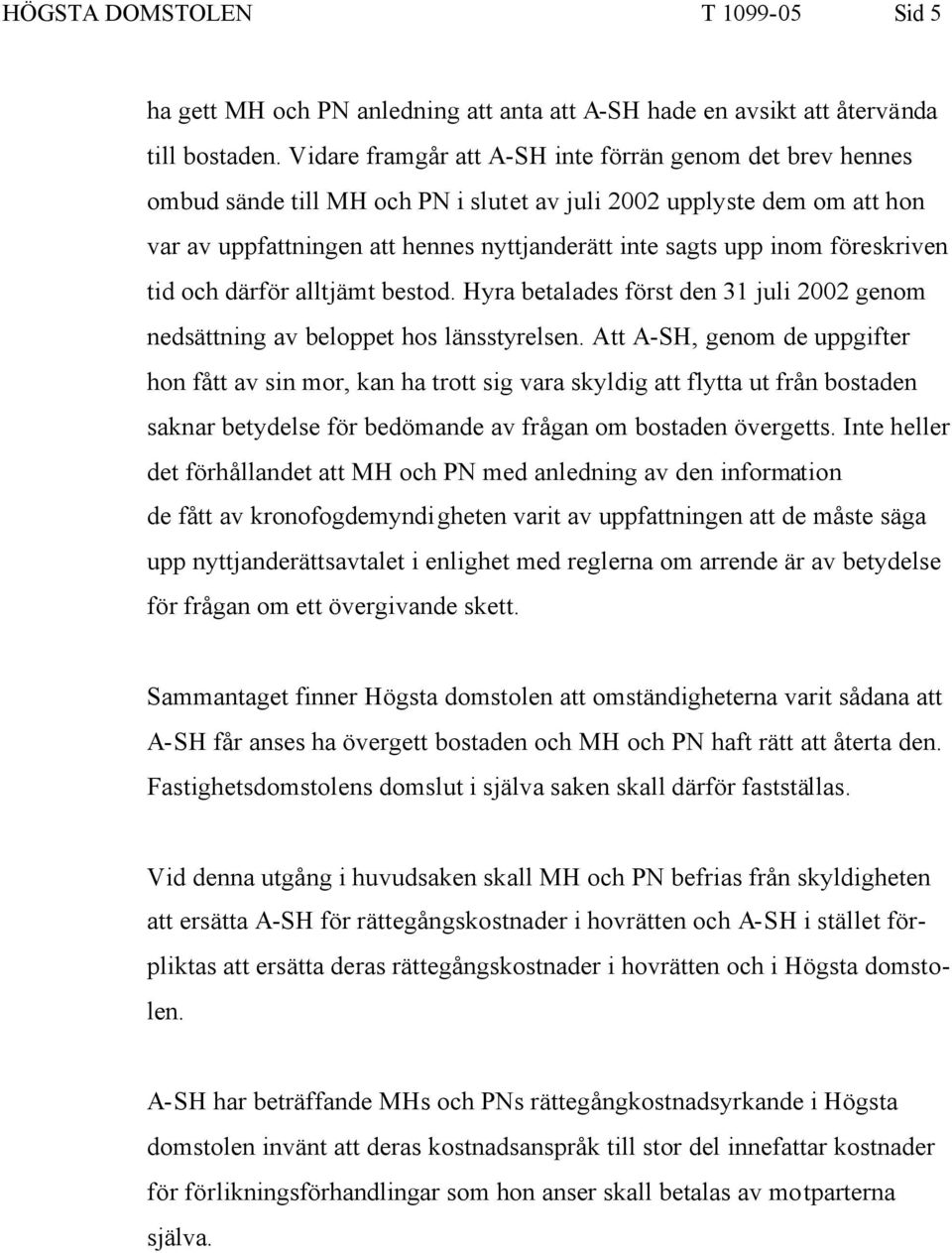 HÖGSTA DOMSTOLEN T 1099-05 Sid 5

ha gett MH och PN anledning att anta att A-SH hade en avsikt att återvända till bostaden. Vidare framgår att A-SH inte förrän genom det brev hennes ombud sände till MH och PN i slutet av juli 2002 upplyste dem om att hon var av uppfattningen att hennes nyttjanderätt inte sagts upp inom föreskriven tid och därför alltjämt bestod. Hyra betalades först den 31 juli 2002 genom nedsättning av beloppet hos länsstyrelsen. Att A-SH, genom de uppgifter hon fått av sin mor, kan ha trott sig vara skyldig att flytta ut från bostaden saknar betydelse för bedömande av frågan om bostaden övergetts. Inte heller det förhållandet att MH och PN med anledning av den information de fått av kronofogdemyndigheten varit av uppfattningen att de måste säga upp nyttjanderättsavtalet i enlighet med reglerna om arrende är av betydelse för frågan om ett övergivande skett.

Sammantaget finner Högsta domstolen att omständigheterna varit sådana att A-SH får anses ha övergett bostaden och MH och PN haft rätt att återta den. Fastighetsdomstolens domslut i själva saken skall därför fastställas.

Vid denna utgång i huvudsaken skall MH och PN befrias från skyldigheten att ersätta A-SH för rättegångskostnader i hovrätten och A-SH i stället förpliktas att ersätta deras rättegångskostnader i hovrätten och i Högsta domstolen.

A-SH har beträffande MHs och PNs rättegångkostnadsyrkande i Högsta domstolen invänt att deras kostnadsanspråk till stor del innefattar kostnader för förlikningsförhandlingar som hon anser skall betalas av motparterna själva.